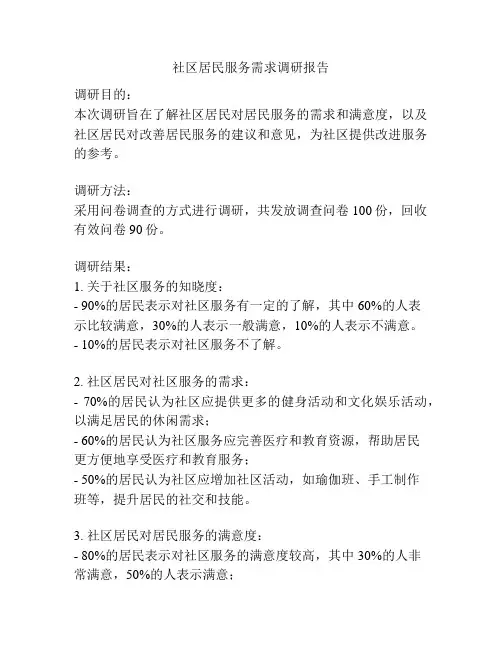 社区居民服务需求调研报告

调研目的：
本次调研旨在了解社区居民对居民服务的需求和满意度，以及社区居民对改善居民服务的建议和意见，为社区提供改进服务的参考。

调研方法：
采用问卷调查的方式进行调研，共发放调查问卷 100 份，回收有效问卷 90 份。

调研结果：
1. 关于社区服务的知晓度：
- 90%的居民表示对社区服务有一定的了解，其中 60%的人表示比较满意，30%的人表示一般满意，10%的人表示不满意。
- 10%的居民表示对社区服务不了解。

2. 社区居民对社区服务的需求：
- 70%的居民认为社区应提供更多的健身活动和文化娱乐活动，以满足居民的休闲需求；
- 60%的居民认为社区服务应完善医疗和教育资源，帮助居民更方便地享受医疗和教育服务；
- 50%的居民认为社区应增加社区活动，如瑜伽班、手工制作班等，提升居民的社交和技能。

3. 社区居民对居民服务的满意度：
- 80%的居民表示对社区服务的满意度较高，其中 30%的人非常满意，50%的人表示满意；